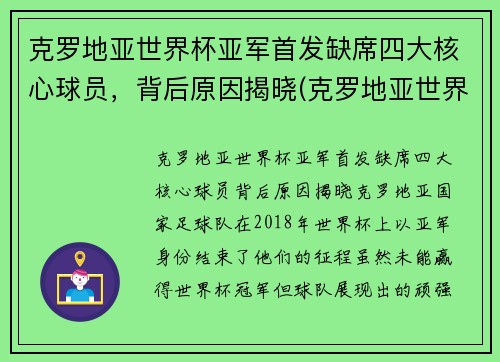 克罗地亚世界杯亚军首发缺席四大核心球员，背后原因揭晓(克罗地亚世界

克罗地亚世界杯亚军首发缺席四大核心球员背后原因揭晓克罗地亚国家足球队在2018年世界杯上以亚军身份结束了他们的征程虽然未能赢得世界杯冠军但球队展现出的顽强